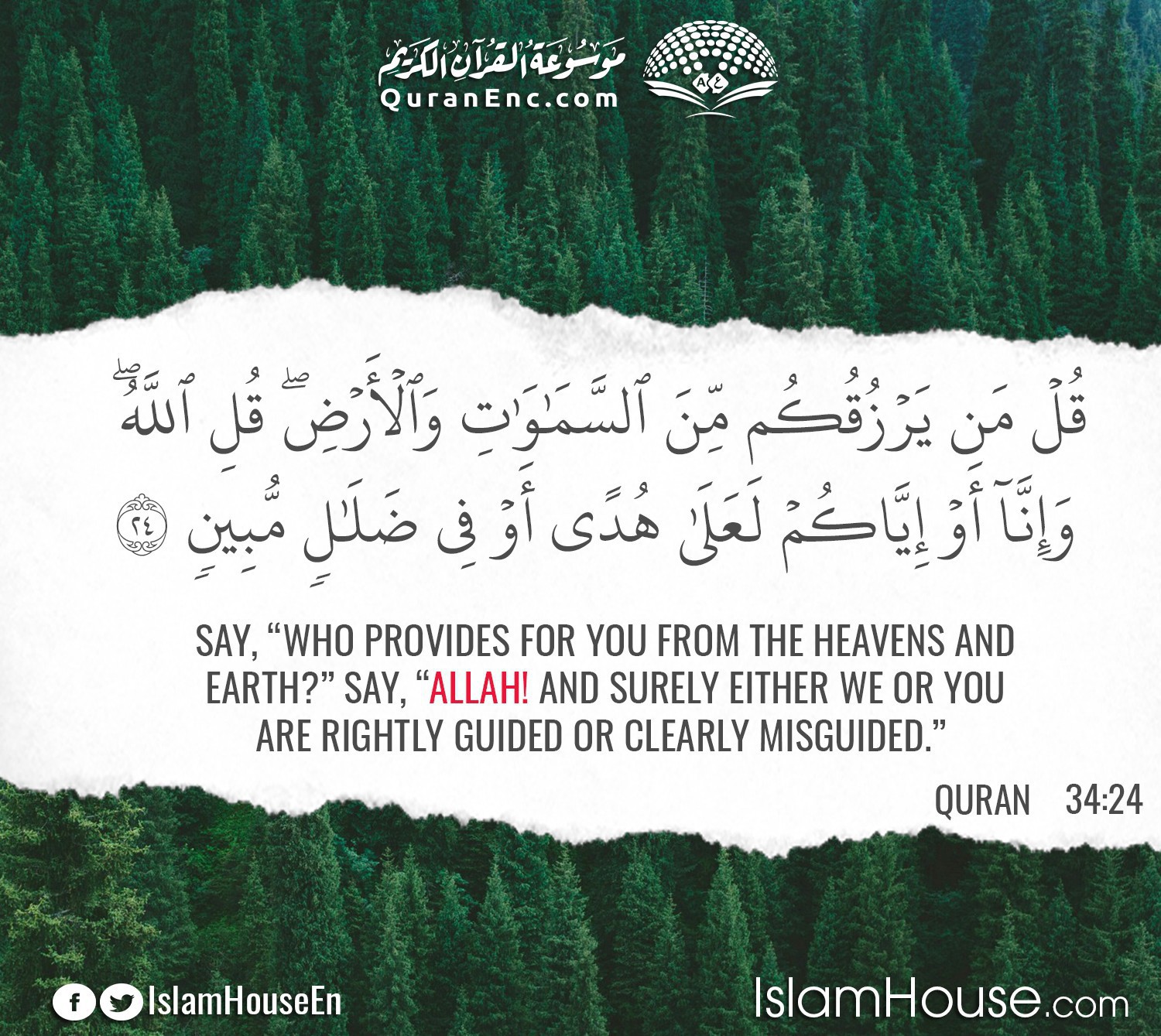 موسوعة القرآن الكريم
QuranEnc.com

قُلْ مَن يَرْزُقُكُم مِّنَ ٱلسَّمَٰوَٰتِ وَٱلْأَرْضِ ۖ قُلِ ٱللَّهُ ۖ وَإِنَّآ أَوْ إِيَّاكُمْ لَعَلَىٰ هُدًى أَوْ فِى ضَلَٰلٍ مُّبِينٍ ٢٤

SAY, "WHO PROVIDES FOR YOU FROM THE HEAVENS AND EARTH?" SAY, "ALLAH! AND SURELY EITHER WE OR YOU ARE RIGHTLY GUIDED OR CLEARLY MISGUIDED."

QURAN 34:24

IslamHouseEn

IslamHouse.com